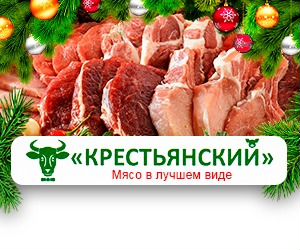 «КРЕСТЬЯНСКИЙ»
Мясо в лучшем виде